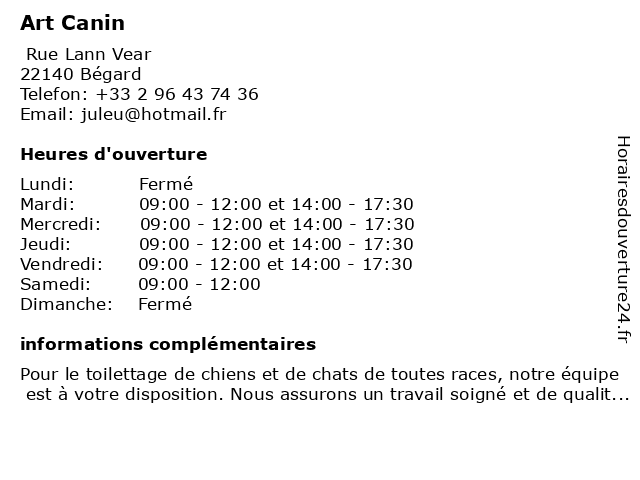 Art Canin

Rue Lann Vear
22140 Bégard
Telefon: +33 2 96 43 74 36
Email: juleu@hotmail.fr

Heures d'ouverture

| | |
|---|---|
| Lundi: | Fermé |
| Mardi: | 09:00 - 12:00 et 14:00 - 17:30 |
| Mercredi: | 09:00 - 12:00 et 14:00 - 17:30 |
| Jeudi: | 09:00 - 12:00 et 14:00 - 17:30 |
| Vendredi: | 09:00 - 12:00 et 14:00 - 17:30 |
| Samedi: | 09:00 - 12:00 |
| Dimanche: | Fermé |

informations complémentaires

Pour le toilettage de chiens et de chats de toutes races, notre équipe est à votre disposition. Nous assurons un travail soigné et de qualit...

Horairesdouverture24.fr